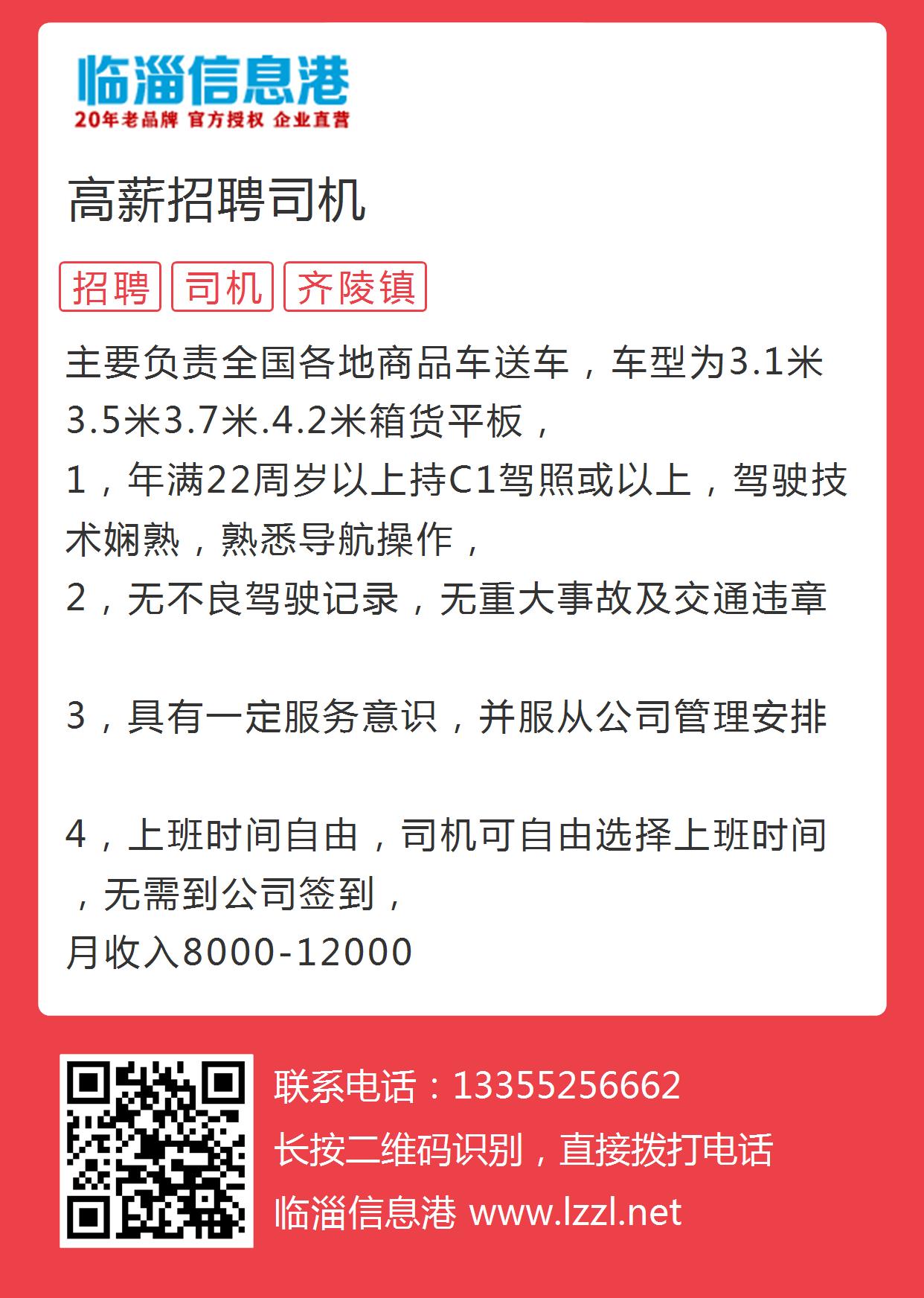 临淄信息港
20年老品牌 官方授权 企业直营

高薪招聘司机

招聘 司机 齐陵镇

主要负责全国各地商品车送车，车型为3.1米3.5米3.7米.4.2米箱货平板，
1，年满22周岁以上持C1驾照或以上，驾驶技术娴熟，熟悉导航操作，
2，无不良驾驶记录，无重大事故及交通违章

3，具有一定服务意识，并服从公司管理安排

4，上班时间自由，司机可自由选择上班时间，无需到公司签到，
月收入8000-12000

联系电话：13355256662
长按二维码识别，直接拨打电话
临淄信息港 www.lzzl.net